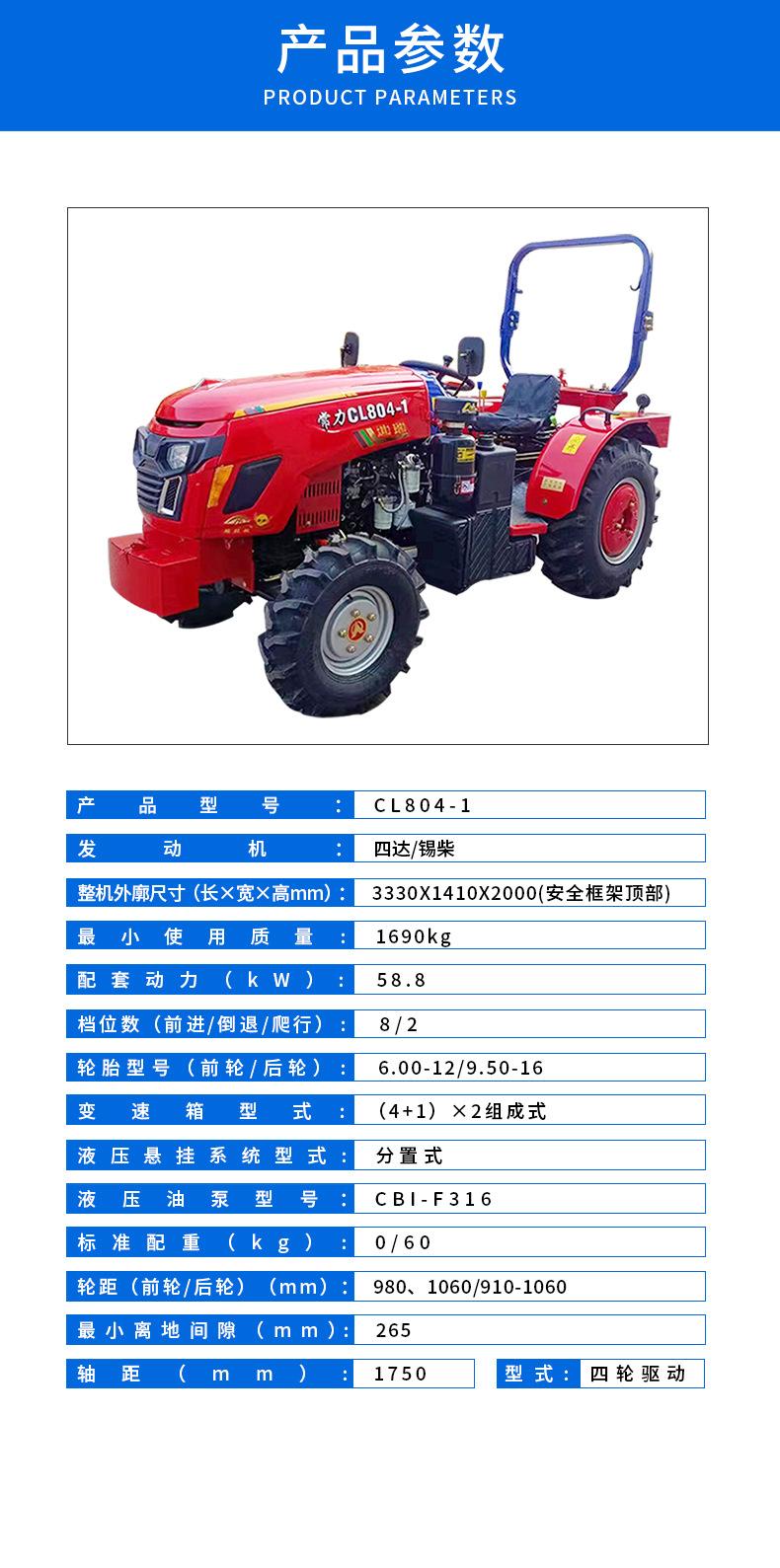 产品参数
PRODUCT PARAMETERS

常力CL804-1

| 产品型号： | CL804-1 |
|---|---|
| 发动机： | 四达/锡柴 |
| 整机外廓尺寸（长×宽×高mm）： | 3330X1410X2000(安全框架顶部) |
| 最小使用质量： | 1690kg |
| 配套动力（kW）： | 58.8 |
| 档位数（前进/倒退/爬行）： | 8/2 |
| 轮胎型号（前轮/后轮）： | 6.00-12/9.50-16 |
| 变速箱型式： | （4+1）×2组成式 |
| 液压悬挂系统型式： | 分置式 |
| 液压油泵型号： | CBI-F316 |
| 标准配重（kg）： | 0/60 |
| 轮距（前轮/后轮）（mm）： | 980、1060/910-1060 |
| 最小离地间隙（mm）： | 265 |
| 轴距（mm）： | 1750 |

型式： 四轮驱动